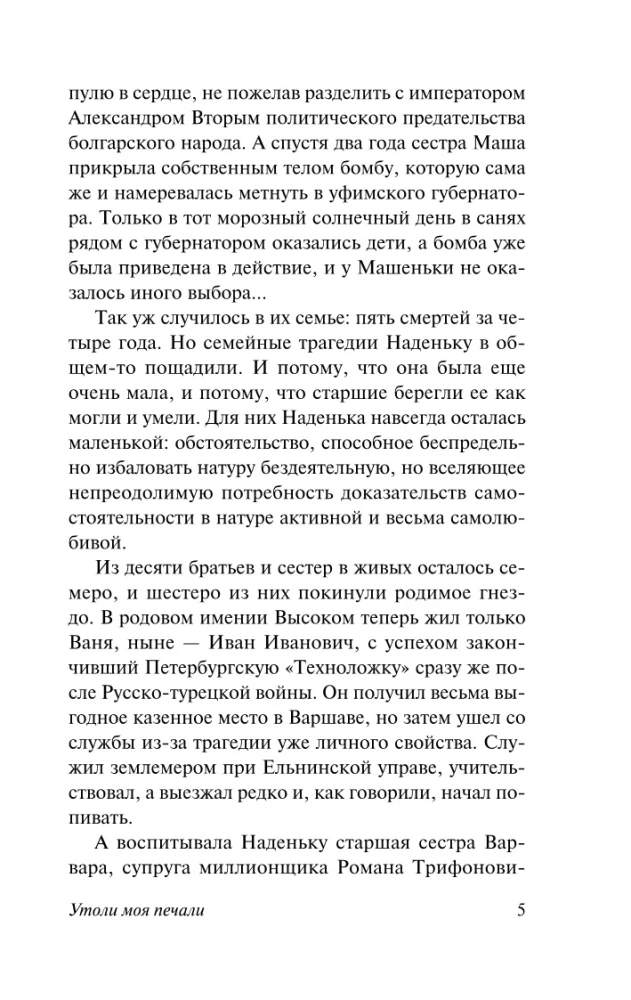 пулю в сердце, не пожелав разделить с императором Александром Вторым политического предательства болгарского народа. А спустя два года сестра Маша прикрыла собственным телом бомбу, которую сама же и намеревалась метнуть в уфимского губернатора. Только в тот морозный солнечный день в санях рядом с губернатором оказались дети, а бомба уже была приведена в действие, и у Машеньки не оказалось иного выбора...

Так уж случилось в их семье: пять смертей за четыре года. Но семейные трагедии Наденьку в общем-то пощадили. И потому, что она была еще очень мала, и потому, что старшие берегли ее как могли и умели. Для них Наденька навсегда осталась маленькой: обстоятельство, способное беспредельно избаловать натуру бездеятельную, но вселяющее непреодолимую потребность доказательств самостоятельности в натуре активной и весьма самолюбивой.

Из десяти братьев и сестер в живых осталось семеро, и шестеро из них покинули родимое гнездо. В родовом имении Высоком теперь жил только Ваня, ныне — Иван Иванович, с успехом закончивший Петербургскую «Техноложку» сразу же после Русско-турецкой войны. Он получил весьма выгодное казенное место в Варшаве, но затем ушел со службы из-за трагедии уже личного свойства. Служил землемером при Ельнинской управе, учительствовал, а выезжал редко и, как говорили, начал попивать.

А воспитывала Наденьку старшая сестра Варвара, супруга миллионщика Романа Трифонови-

Утоли моя печали

5